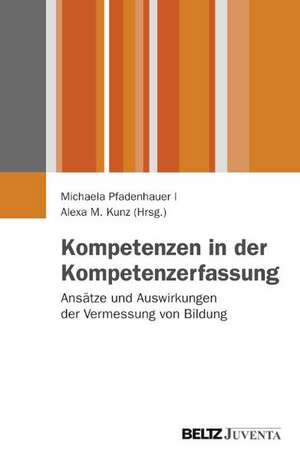 Michaela Pfadenhauer |
Alexa M. Kunz (Hrsg.)

Kompetenzen in der Kompetenzerfassung

Ansätze und Auswirkungen der Vermessung von Bildung

BELTZ JUVENTA